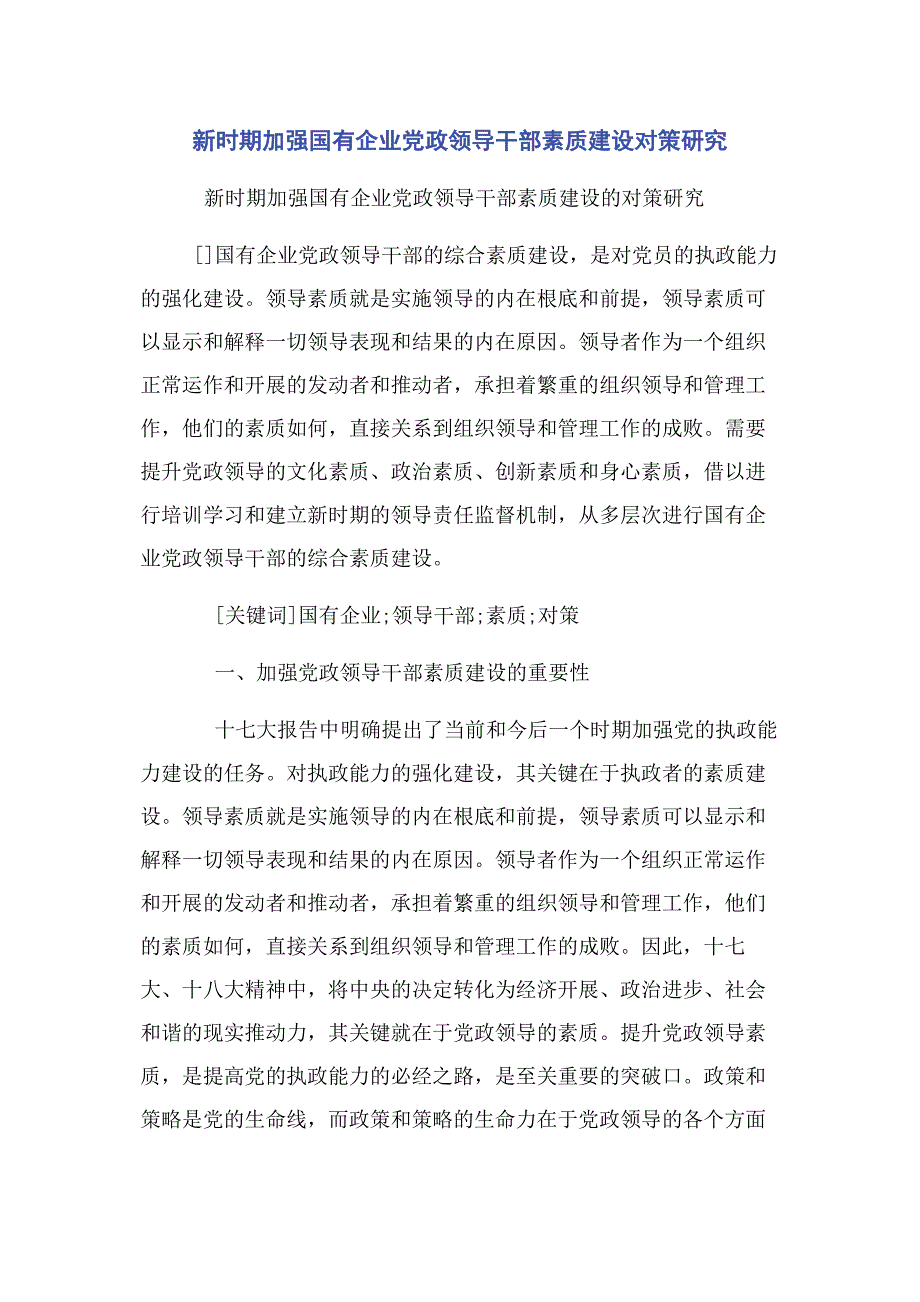 新时期加强国有企业党政领导干部素质建设对策研究

新时期加强国有企业党政领导干部素质建设的对策研究

[]国有企业党政领导干部的综合素质建设，是对党员的执政能力的强化建设。领导素质就是实施领导的内在根底和前提，领导素质可以显示和解释一切领导表现和结果的内在原因。领导者作为一个组织正常运作和开展的发动者和推动者，承担着繁重的组织领导和管理工作，他们的素质如何，直接关系到组织领导和管理工作的成败。需要提升党政领导的文化素质、政治素质、创新素质和身心素质，借以进行培训学习和建立新时期的领导责任监督机制，从多层次进行国有企业党政领导干部的综合素质建设。

[关键词]国有企业;领导干部;素质;对策

一、加强党政领导干部素质建设的重要性

十七大报告中明确提出了当前和今后一个时期加强党的执政能力建设的任务。对执政能力的强化建设，其关键在于执政者的素质建设。领导素质就是实施领导的内在根底和前提，领导素质可以显示和解释一切领导表现和结果的内在原因。领导者作为一个组织正常运作和开展的发动者和推动者，承担着繁重的组织领导和管理工作，他们的素质如何，直接关系到组织领导和管理工作的成败。因此，十七大、十八大精神中，将中央的决定转化为经济开展、政治进步、社会和谐的现实推动力，其关键就在于党政领导的素质。提升党政领导素质，是提高党的执政能力的必经之路，是至关重要的突破口。政策和策略是党的生命线，而政策和策略的生命力在于党政领导的各个方面